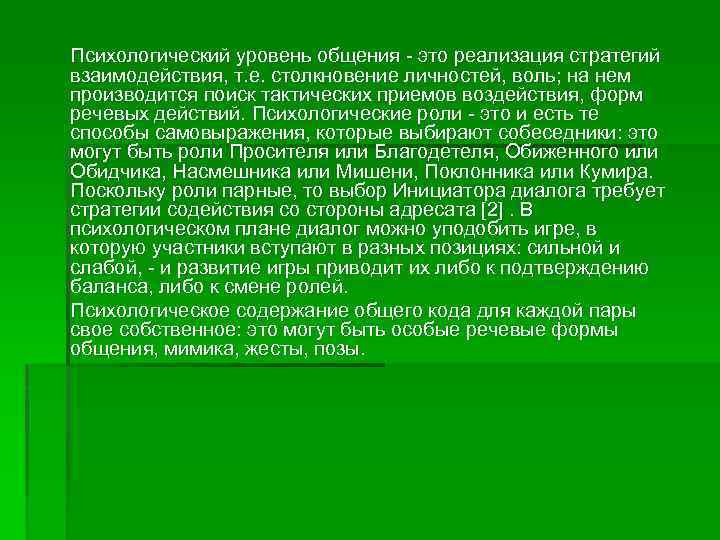 Психологический уровень общения - это реализация стратегий взаимодействия, т.е. столкновение личностей, воль; на нем производится поиск тактических приемов воздействия, форм речевых действий. Психологические роли - это и есть те способы самовыражения, которые выбирают собеседники: это могут быть роли Просителя или Благодетеля, Обиженного или Обидчика, Насмешника или Мишени, Поклонника или Кумира. Поскольку роли парные, то выбор Инициатора диалога требует стратегии содействия со стороны адресата [2] . В психологическом плане диалог можно уподобить игре, в которую участники вступают в разных позициях: сильной и слабой, - и развитие игры приводит их либо к подтверждению баланса, либо к смене ролей.

Психологическое содержание общего кода для каждой пары свое собственное: это могут быть особые речевые формы общения, мимика, жесты, позы.